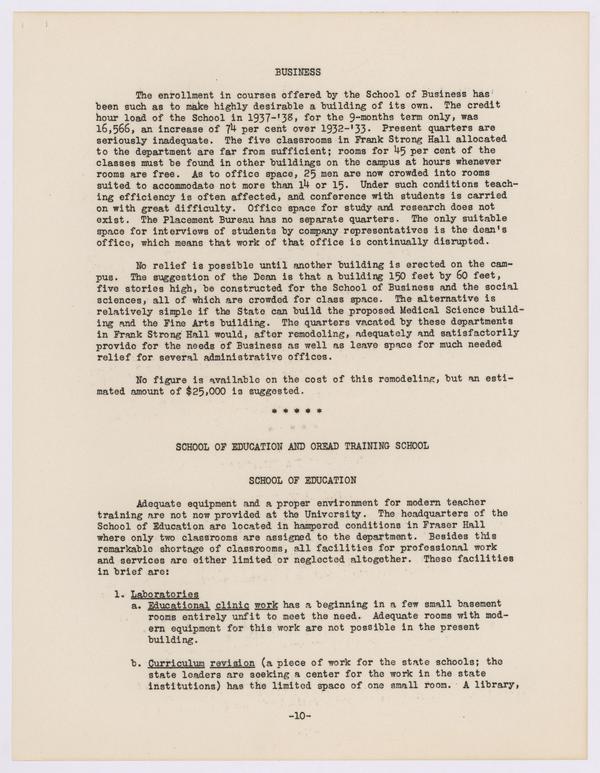 BUSINESS

The enrollment in courses offered by the School of Business has been such as to make highly desirable a building of its own. The credit hour load of the School in 1937-'38, for the 9-months term only, was 16,566, an increase of 74 per cent over 1932-'33. Present quarters are seriously inadequate. The five classrooms in Frank Strong Hall allocated to the department are far from sufficient; rooms for 45 per cent of the classes must be found in other buildings on the campus at hours whenever rooms are free. As to office space, 25 men are now crowded into rooms suited to accommodate not more than 14 or 15. Under such conditions teaching efficiency is often affected, and conference with students is carried on with great difficulty. Office space for study and research does not exist. The Placement Bureau has no separate quarters. The only suitable space for interviews of students by company representatives is the dean's office, which means that work of that office is continually disrupted.

No relief is possible until another building is erected on the campus. The suggestion of the Dean is that a building 150 feet by 60 feet, five stories high, be constructed for the School of Business and the social sciences, all of which are crowded for class space. The alternative is relatively simple if the State can build the proposed Medical Science building and the Fine Arts building. The quarters vacated by these departments in Frank Strong Hall would, after remodeling, adequately and satisfactorily provide for the needs of Business as well as leave space for much needed relief for several administrative offices.

No figure is available on the cost of this remodeling, but an estimated amount of $25,000 is suggested.

* * * * *

SCHOOL OF EDUCATION AND OREAD TRAINING SCHOOL

SCHOOL OF EDUCATION

Adequate equipment and a proper environment for modern teacher training are not now provided at the University. The headquarters of the School of Education are located in hampered conditions in Fraser Hall where only two classrooms are assigned to the department. Besides this remarkable shortage of classrooms, all facilities for professional work and services are either limited or neglected altogether. These facilities in brief are:

1. Laboratories
a. Educational clinic work has a beginning in a few small basement rooms entirely unfit to meet the need. Adequate rooms with modern equipment for this work are not possible in the present building.

b. Curriculum revision (a piece of work for the state schools; the state leaders are seeking a center for the work in the state institutions) has the limited space of one small room. A library,

-10-